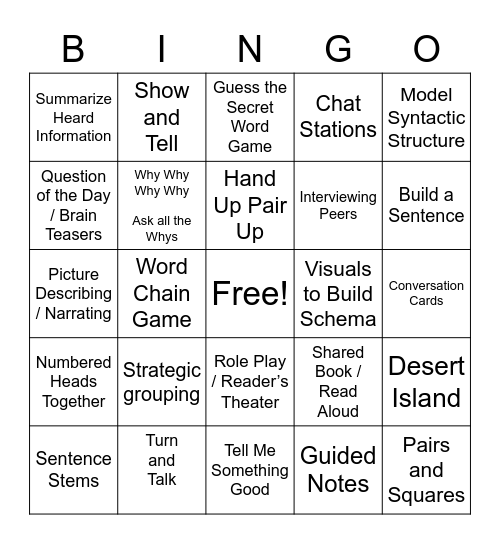 | B | I | N | G | O |
|---|---|---|---|---|
| Summarize Heard Information | Show and Tell | Guess the Secret Word Game | Chat Stations | Model Syntactic Structure |
| Question of the Day / Brain Teasers | Why Why Why Why Ask all the Whys | Hand Up Pair Up | Interviewing Peers | Build a Sentence |
| Picture Describing / Narrating | Word Chain Game | Free! | Visuals to Build Schema | Conversation Cards |
| Numbered Heads Together | Strategic grouping | Role Play / Reader's Theater | Shared Book / Read Aloud | Desert Island |
| Sentence Stems | Turn and Talk | Tell Me Something Good | Guided Notes | Pairs and Squares |